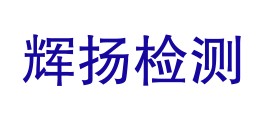 辉扬检测